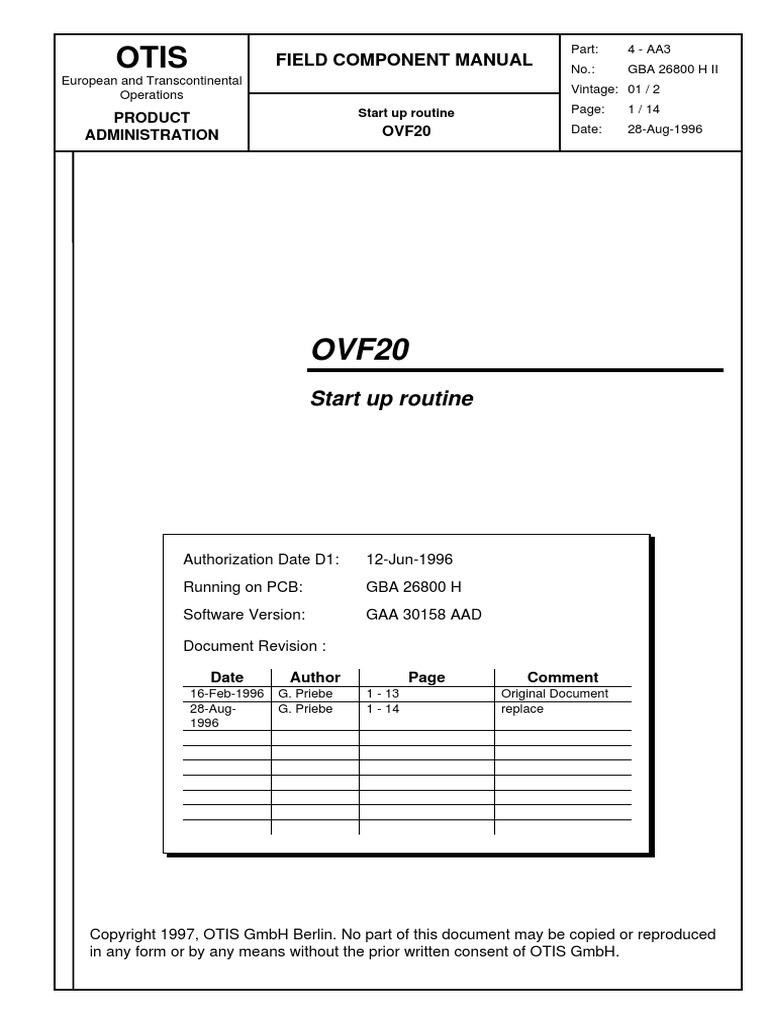 OTIS
European and Transcontinental Operations

PRODUCT ADMINISTRATION

FIELD COMPONENT MANUAL

Start up routine
OVF20

Part: 4 - AA3
No.: GBA 26800 H II
Vintage: 01 / 2
Page: 1 / 14
Date: 28-Aug-1996

OVF20

Start up routine

Authorization Date D1: 12-Jun-1996
Running on PCB: GBA 26800 H
Software Version: GAA 30158 AAD

Document Revision :

| Date | Author | Page | Comment |
|---|---|---|---|
| 16-Feb-1996 | G. Priebe | 1 - 13 | Original Document |
| 28-Aug-1996 | G. Priebe | 1 - 14 | replace |
| | | | |
| | | | |
| | | | |
| | | | |
| | | | |
| | | | |

Copyright 1997, OTIS GmbH Berlin. No part of this document may be copied or reproduced in any form or by any means without the prior written consent of OTIS GmbH.